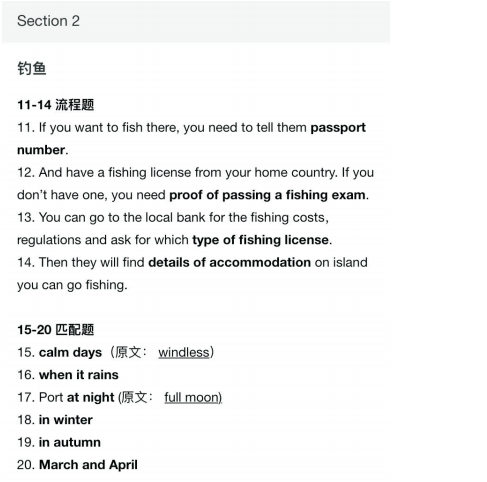 Section 2

钓鱼

11-14 流程题
11. If you want to fish there, you need to tell them passport number.
12. And have a fishing license from your home country. If you don't have one, you need proof of passing a fishing exam.
13. You can go to the local bank for the fishing costs, regulations and ask for which type of fishing license.
14. Then they will find details of accommodation on island you can go fishing.

15-20 匹配题
15. calm days（原文： windless）
16. when it rains
17. Port at night (原文： full moon)
18. in winter
19. in autumn
20. March and April